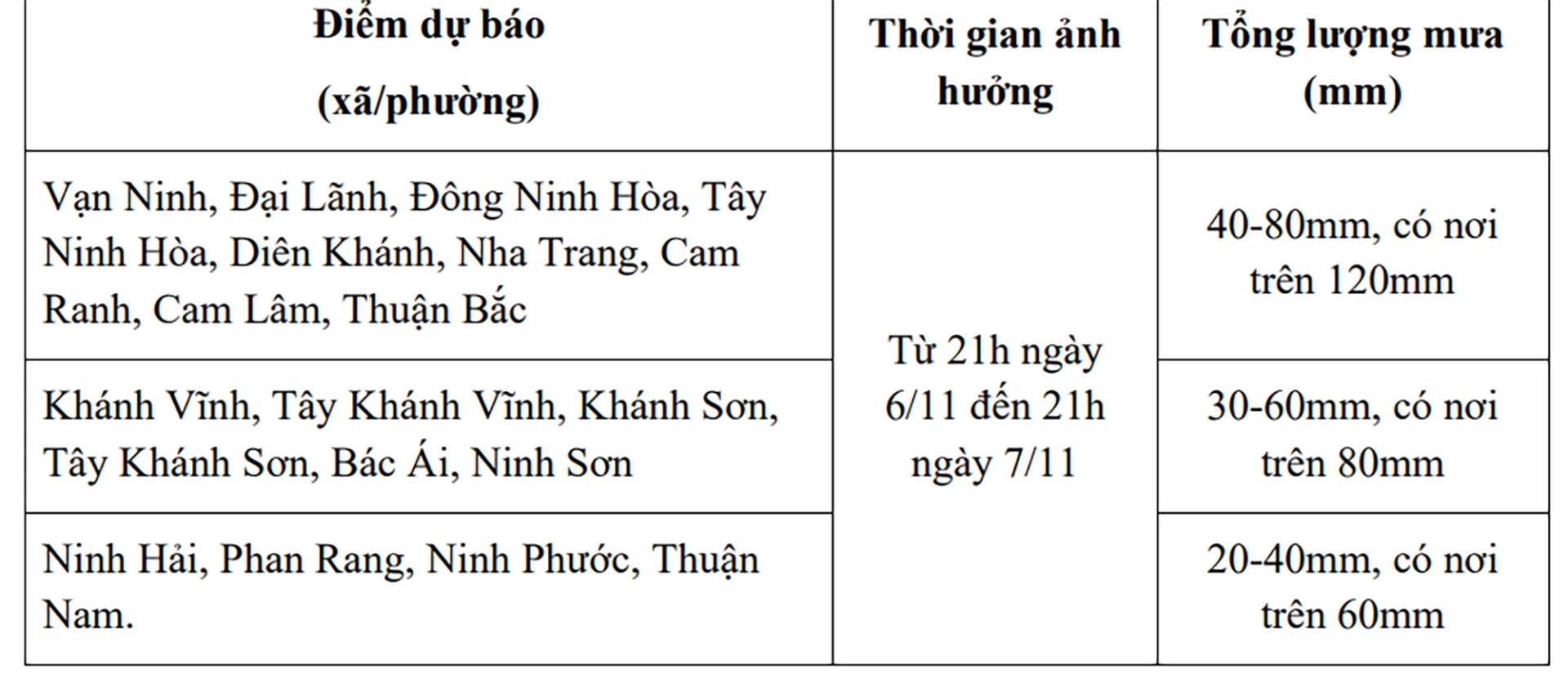 | Điểm dự báo (xã/phường) | Thời gian ảnh hưởng | Tổng lượng mưa (mm) |
|---|---|---|
| Vạn Ninh, Đại Lãnh, Đông Ninh Hòa, Tây Ninh Hòa, Diên Khánh, Nha Trang, Cam Ranh, Cam Lâm, Thuận Bắc | Từ 21h ngày 6/11 đến 21h ngày 7/11 | 40-80mm, có nơi trên 120mm |
| Khánh Vĩnh, Tây Khánh Vĩnh, Khánh Sơn, Tây Khánh Sơn, Bác Ái, Ninh Sơn | | 30-60mm, có nơi trên 80mm |
| Ninh Hải, Phan Rang, Ninh Phước, Thuận Nam. | | 20-40mm, có nơi trên 60mm |